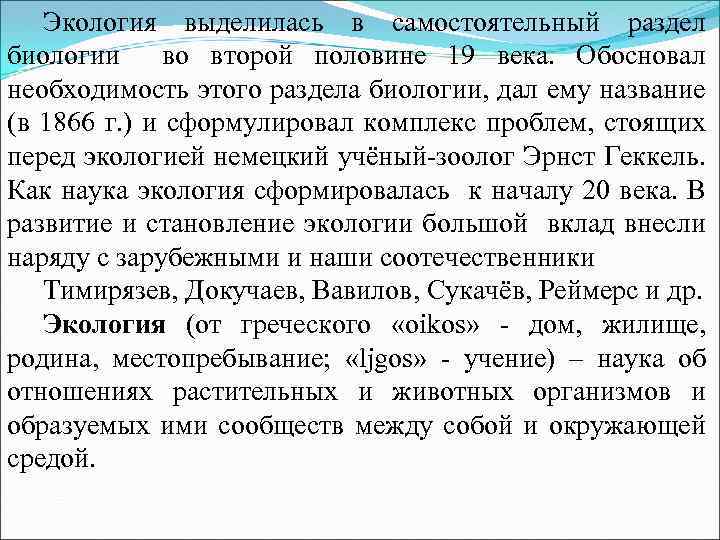 Экология выделилась в самостоятельный раздел биологии во второй половине 19 века. Обосновал необходимость этого раздела биологии, дал ему название (в 1866 г.) и сформулировал комплекс проблем, стоящих перед экологией немецкий учёный-зоолог Эрнст Геккель. Как наука экология сформировалась к началу 20 века. В развитие и становление экологии большой вклад внесли наряду с зарубежными и наши соотечественники

Тимирязев, Докучаев, Вавилов, Сукачёв, Реймерс и др.

Экология (от греческого «oikos» - дом, жилище, родина, местопребывание; «ljgos» - учение) – наука об отношениях растительных и животных организмов и образуемых ими сообществ между собой и окружающей средой.